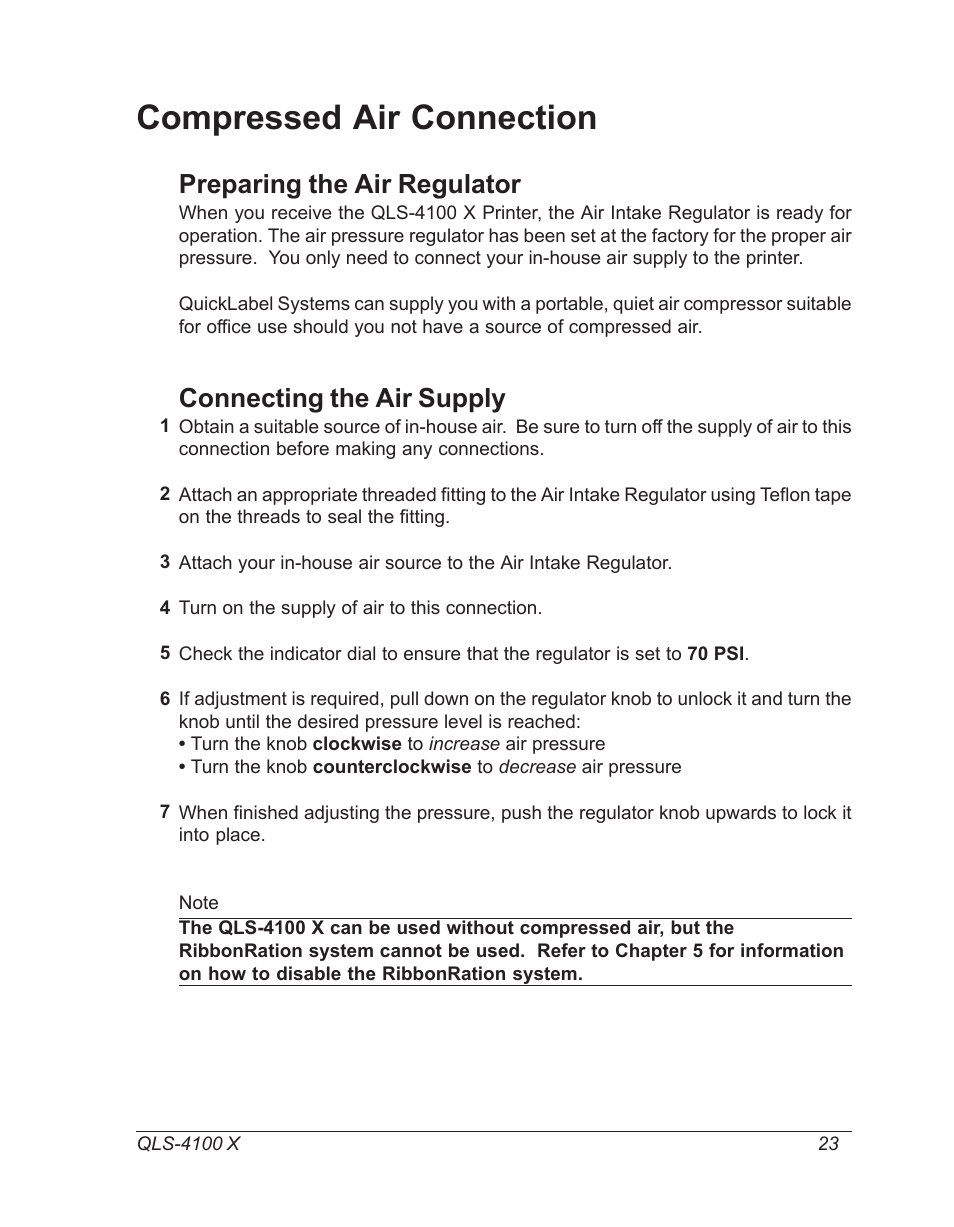 Compressed Air Connection

Preparing the Air Regulator

When you receive the QLS-4100 X Printer, the Air Intake Regulator is ready for operation. The air pressure regulator has been set at the factory for the proper air pressure. You only need to connect your in-house air supply to the printer.

QuickLabel Systems can supply you with a portable, quiet air compressor suitable for office use should you not have a source of compressed air.

Connecting the Air Supply

1 Obtain a suitable source of in-house air. Be sure to turn off the supply of air to this connection before making any connections.

2 Attach an appropriate threaded fitting to the Air Intake Regulator using Teflon tape on the threads to seal the fitting.

3 Attach your in-house air source to the Air Intake Regulator.

4 Turn on the supply of air to this connection.

5 Check the indicator dial to ensure that the regulator is set to 70 PSI.

6 If adjustment is required, pull down on the regulator knob to unlock it and turn the knob until the desired pressure level is reached:
• Turn the knob clockwise to increase air pressure
• Turn the knob counterclockwise to decrease air pressure

7 When finished adjusting the pressure, push the regulator knob upwards to lock it into place.

Note
The QLS-4100 X can be used without compressed air, but the RibbonRation system cannot be used. Refer to Chapter 5 for information on how to disable the RibbonRation system.

QLS-4100 X 23